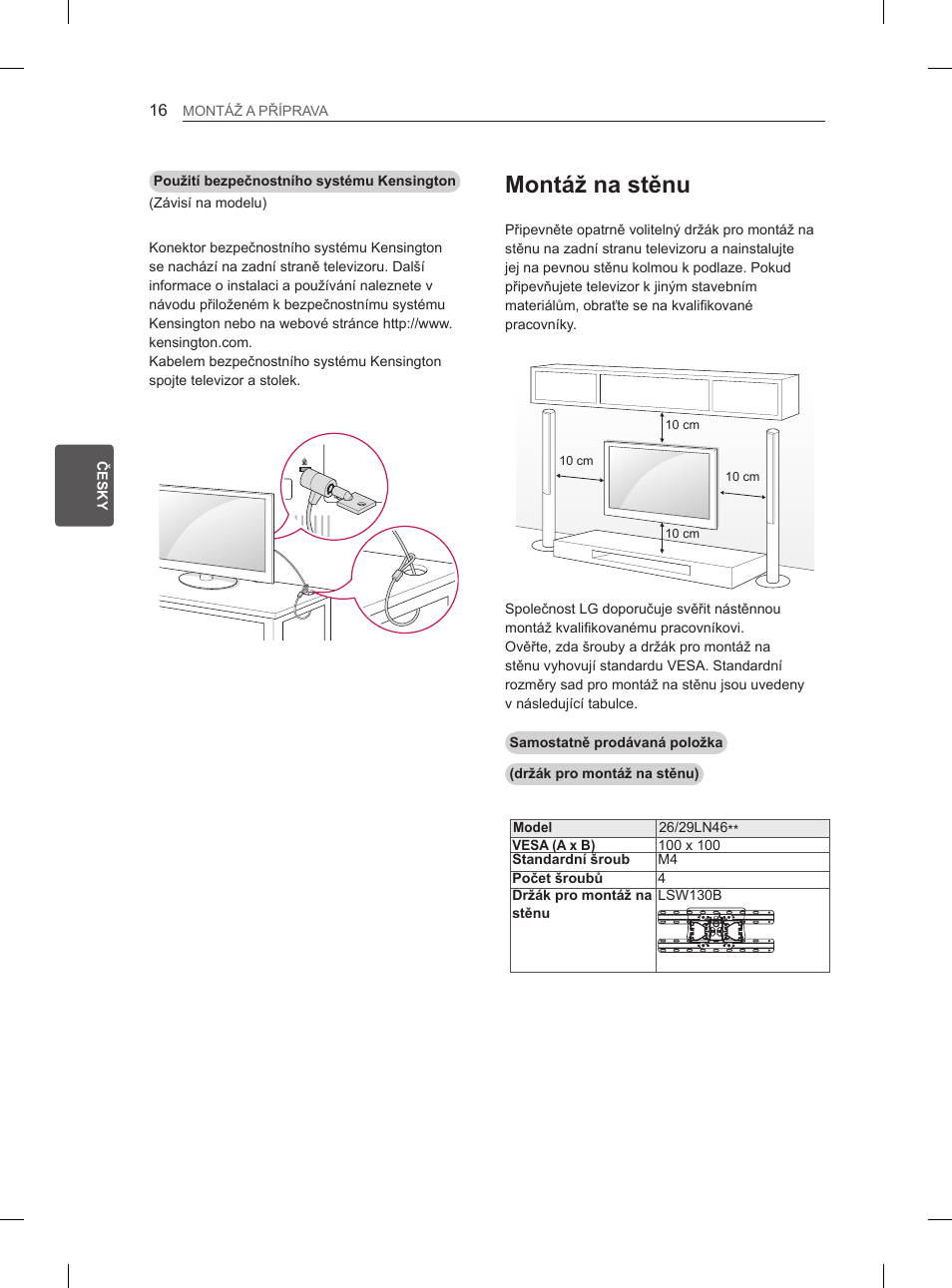 16 MONTÁŽ A PŘÍPRAVA

ČESKY

Použití bezpečnostního systému Kensington
(Závisí na modelu)

Konektor bezpečnostního systému Kensington se nachází na zadní straně televizoru. Další informace o instalaci a používání naleznete v návodu přiloženém k bezpečnostnímu systému Kensington nebo na webové stránce http://www.kensington.com.
Kabelem bezpečnostního systému Kensington spojte televizor a stolek.

Montáž na stěnu

Připevněte opatrně volitelný držák pro montáž na stěnu na zadní stranu televizoru a nainstalujte jej na pevnou stěnu kolmou k podlaze. Pokud připevňujete televizor k jiným stavebním materiálům, obraťte se na kvalifikované pracovníky.

10 cm
10 cm
10 cm
10 cm

Společnost LG doporučuje svěřit nástěnnou montáž kvalifikovanému pracovníkovi.
Ověřte, zda šrouby a držák pro montáž na stěnu vyhovují standardu VESA. Standardní rozměry sad pro montáž na stěnu jsou uvedeny v následující tabulce.

Samostatně prodávaná položka

(držák pro montáž na stěnu)

| Model | 26/29LN46** |
|---|---|
| VESA (A x B) | 100 x 100 |
| Standardní šroub | M4 |
| Počet šroubů | 4 |
| Držák pro montáž na stěnu | LSW130B |